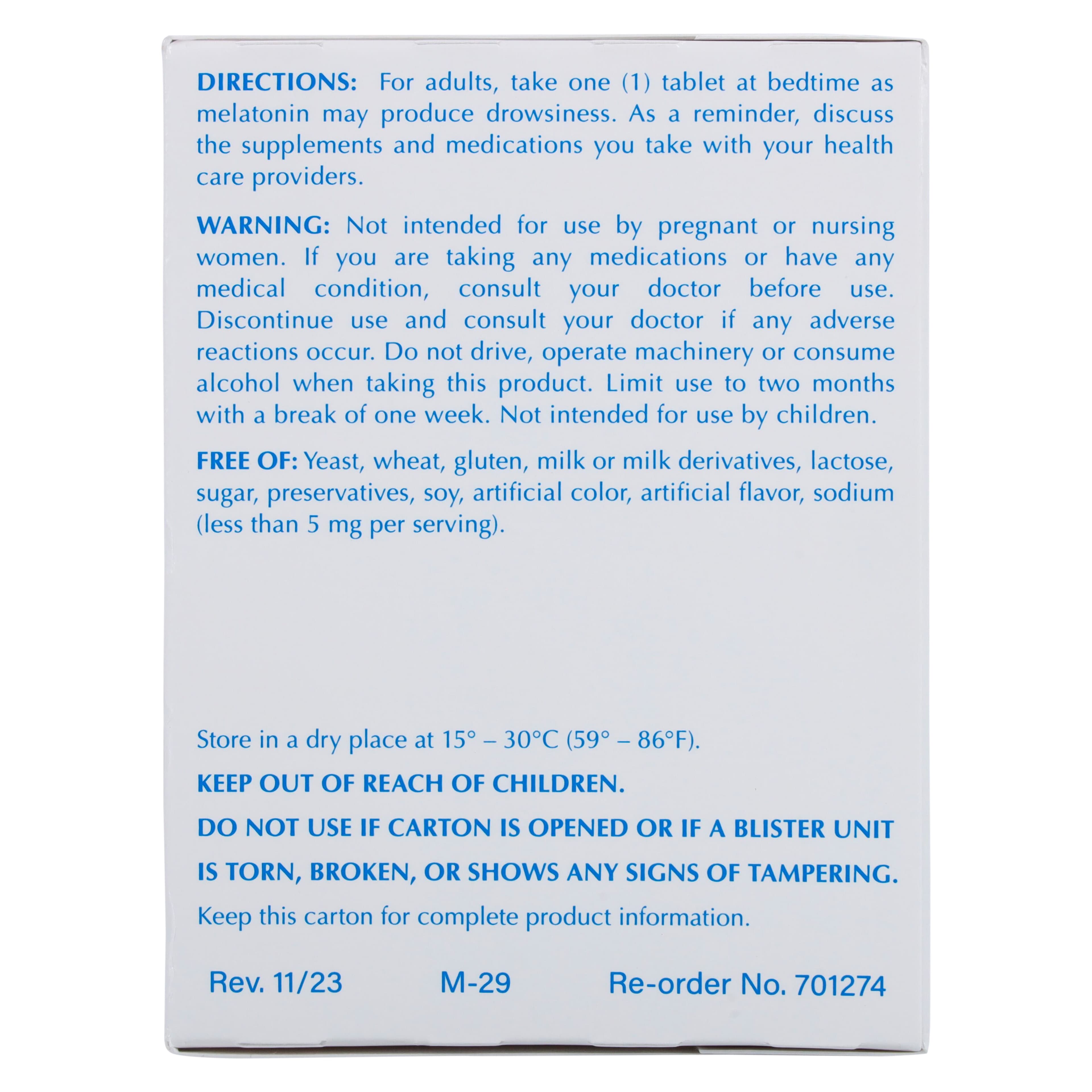 DIRECTIONS: For adults, take one (1) tablet at bedtime as melatonin may produce drowsiness. As a reminder, discuss the supplements and medications you take with your health care providers.

WARNING: Not intended for use by pregnant or nursing women. If you are taking any medications or have any medical condition, consult your doctor before use. Discontinue use and consult your doctor if any adverse reactions occur. Do not drive, operate machinery or consume alcohol when taking this product. Limit use to two months with a break of one week. Not intended for use by children.

FREE OF: Yeast, wheat, gluten, milk or milk derivatives, lactose, sugar, preservatives, soy, artificial color, artificial flavor, sodium (less than 5 mg per serving).

Store in a dry place at 15° – 30°C (59° – 86°F).

KEEP OUT OF REACH OF CHILDREN.

DO NOT USE IF CARTON IS OPENED OR IF A BLISTER UNIT IS TORN, BROKEN, OR SHOWS ANY SIGNS OF TAMPERING.

Keep this carton for complete product information.

Rev. 11/23 M-29 Re-order No. 701274